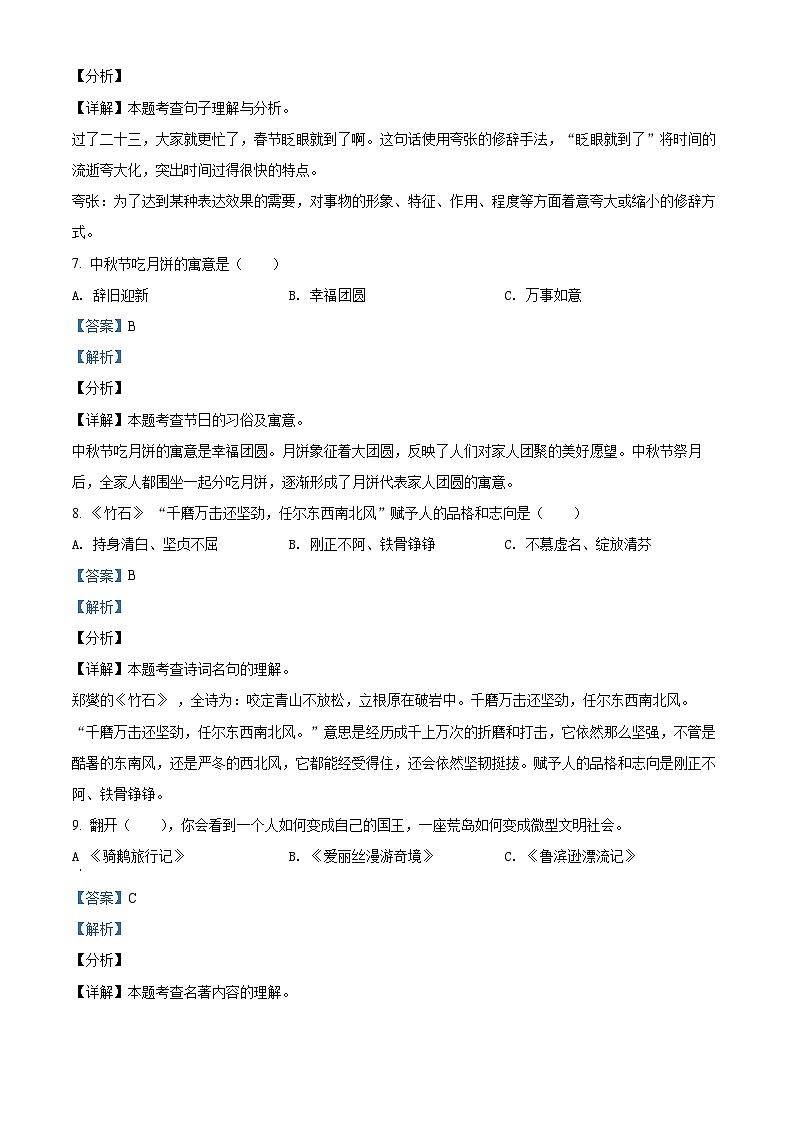 【分析】

【详解】本题考查句子理解与分析。

过了二十三，大家就更忙了，春节眨眼就到了啊。这句话使用夸张的修辞手法，“眨眼就到了”将时间的流逝夸大化，突出时间过得很快的特点。

夸张：为了达到某种表达效果的需要，对事物的形象、特征、作用、程度等方面着意夸大或缩小的修辞方式。

7. 中秋节吃月饼的寓意是（　　）

A. 辞旧迎新　　B. 幸福团圆　　C. 万事如意

【答案】B

【解析】

【分析】

【详解】本题考查节日的习俗及寓意。

中秋节吃月饼的寓意是幸福团圆。月饼象征着大团圆，反映了人们对家人团聚的美好愿望。中秋节祭月后，全家人都围坐一起分吃月饼，逐渐形成了月饼代表家人团圆的寓意。

8. 《竹石》“千磨万击还坚劲，任尔东西南北风”赋予人的品格和志向是（　　）

A. 持身清白、坚贞不屈　　B. 刚正不阿、铁骨铮铮　　C. 不慕虚名、绽放清芬

【答案】B

【解析】

【分析】

【详解】本题考查诗词名句的理解。

郑燮的《竹石》，全诗为：咬定青山不放松，立根原在破岩中。千磨万击还坚劲，任尔东西南北风。

“千磨万击还坚劲，任尔东西南北风。”意思是经历成千上万次的折磨和打击，它依然那么坚强，不管是酷暑的东南风，还是严冬的西北风，它都能经受得住，还会依然坚韧挺拔。赋予人的品格和志向是刚正不阿、铁骨铮铮。

9. 翻开（　　），你会看到一个人如何变成自己的国王，一座荒岛如何变成微型文明社会。

A 《骑鹅旅行记》　　B. 《爱丽丝漫游奇境》　　C. 《鲁滨逊漂流记》

【答案】C

【解析】

【分析】

【详解】本题考查名著内容的理解。